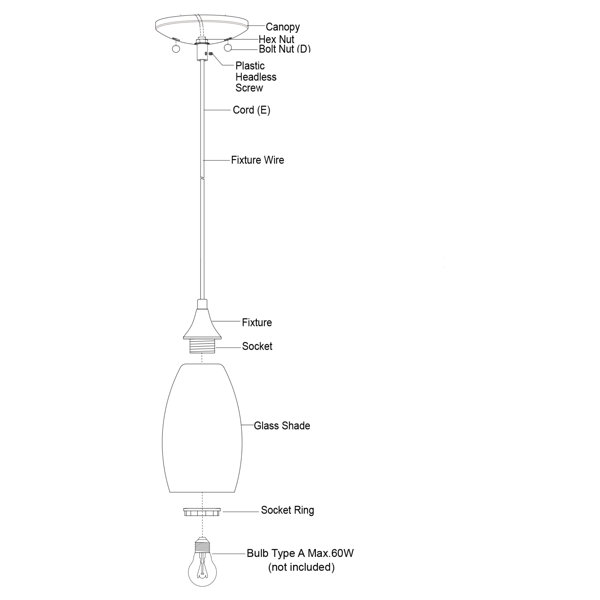 Canopy
Hex Nut
Bolt Nut (D)
Plastic Headless Screw
Cord (E)
Fixture Wire
Fixture
Socket
Glass Shade
Socket Ring
Bulb Type A Max.60W (not included)